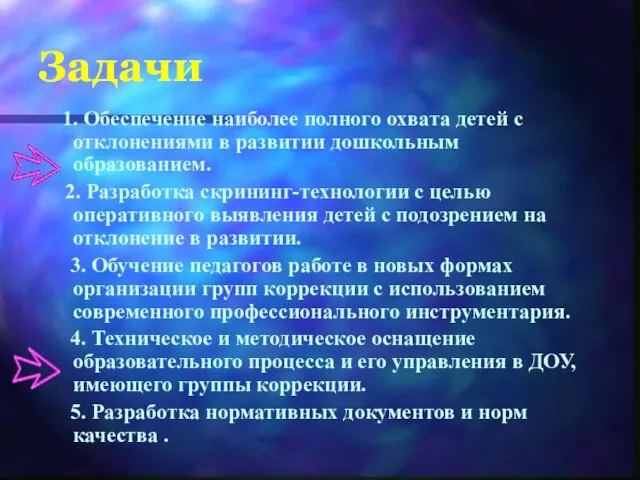 Задачи

1. Обеспечение наиболее полного охвата детей с отклонениями в развитии дошкольным образованием.

2. Разработка скрининг-технологии с целью оперативного выявления детей с подозрением на отклонение в развитии.

3. Обучение педагогов работе в новых формах организации групп коррекции с использованием современного профессионального инструментария.

4. Техническое и методическое оснащение образовательного процесса и его управления в ДОУ, имеющего группы коррекции.

5. Разработка нормативных документов и норм качества .